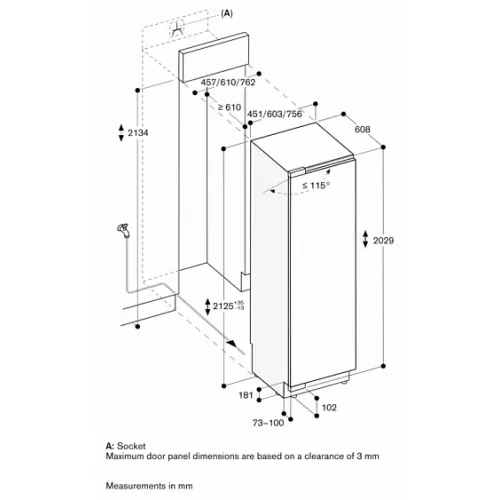 (A)

457/610/762

≥ 610

451/603/756

608

2134

≤ 115°

2029

$2125^{+35}_{-13}$

181

102

73–100

A: Socket
Maximum door panel dimensions are based on a clearance of 3 mm

Measurements in mm